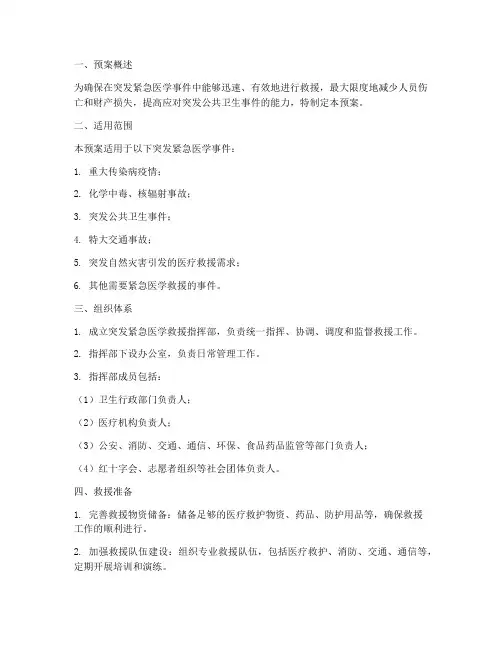 一、预案概述

为确保在突发紧急医学事件中能够迅速、有效地进行救援，最大限度地减少人员伤亡和财产损失，提高应对突发公共卫生事件的能力，特制定本预案。

二、适用范围

本预案适用于以下突发紧急医学事件：

1. 重大传染病疫情；

2. 化学中毒、核辐射事故；

3. 突发公共卫生事件；

4. 特大交通事故；

5. 突发自然灾害引发的医疗救援需求；

6. 其他需要紧急医学救援的事件。

三、组织体系

1. 成立突发紧急医学救援指挥部，负责统一指挥、协调、调度和监督救援工作。

2. 指挥部下设办公室，负责日常管理工作。

3. 指挥部成员包括：

（1）卫生行政部门负责人；

（2）医疗机构负责人；

（3）公安、消防、交通、通信、环保、食品药品监管等部门负责人；

（4）红十字会、志愿者组织等社会团体负责人。

四、救援准备

1. 完善救援物资储备：储备足够的医疗救护物资、药品、防护用品等，确保救援工作的顺利进行。

2. 加强救援队伍建设：组织专业救援队伍，包括医疗救护、消防、交通、通信等，定期开展培训和演练。